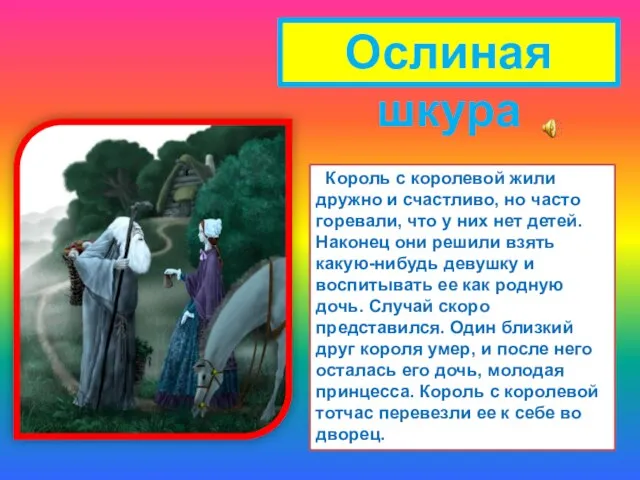 Ослиная шкура

Король с королевой жили дружно и счастливо, но часто горевали, что у них нет детей. Наконец они решили взять какую-нибудь девушку и воспитывать ее как родную дочь. Случай скоро представился. Один близкий друг короля умер, и после него осталась его дочь, молодая принцесса. Король с королевой тотчас перевезли ее к себе во дворец.